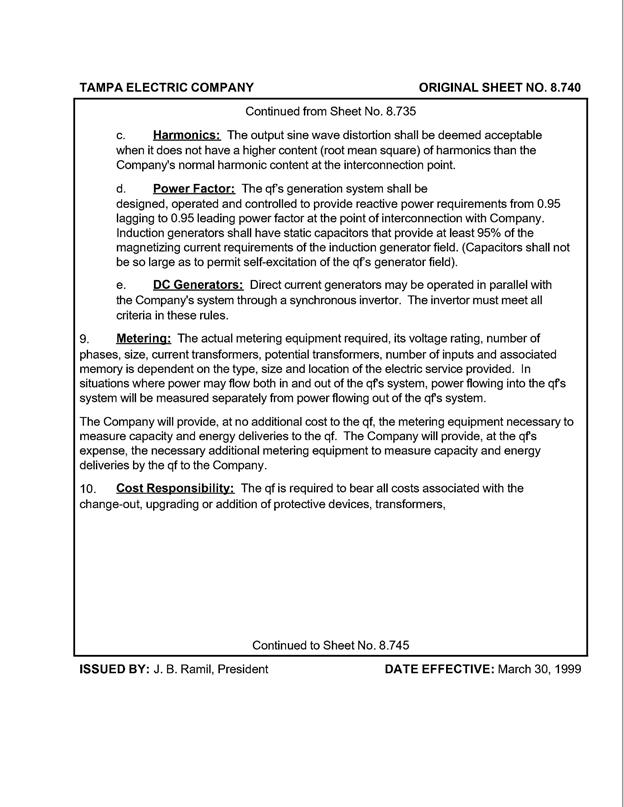 TAMPA ELECTRIC COMPANY ORIGINAL SHEET NO. 8.740

Continued from Sheet No. 8.735

c. Harmonics: The output sine wave distortion shall be deemed acceptable when it does not have a higher content (root mean square) of harmonics than the Company's normal harmonic content at the interconnection point.

d. Power Factor: The qf's generation system shall be designed, operated and controlled to provide reactive power requirements from 0.95 lagging to 0.95 leading power factor at the point of interconnection with Company. Induction generators shall have static capacitors that provide at least 95% of the magnetizing current requirements of the induction generator field. (Capacitors shall not be so large as to permit self-excitation of the qf's generator field).

e. DC Generators: Direct current generators may be operated in parallel with the Company's system through a synchronous invertor. The invertor must meet all criteria in these rules.

9. Metering: The actual metering equipment required, its voltage rating, number of phases, size, current transformers, potential transformers, number of inputs and associated memory is dependent on the type, size and location of the electric service provided. In situations where power may flow both in and out of the qf's system, power flowing into the qf's system will be measured separately from power flowing out of the qf's system.

The Company will provide, at no additional cost to the qf, the metering equipment necessary to measure capacity and energy deliveries to the qf. The Company will provide, at the qf's expense, the necessary additional metering equipment to measure capacity and energy deliveries by the qf to the Company.

10. Cost Responsibility: The qf is required to bear all costs associated with the change-out, upgrading or addition of protective devices, transformers,

Continued to Sheet No. 8.745

ISSUED BY: J. B. Ramil, President DATE EFFECTIVE: March 30, 1999